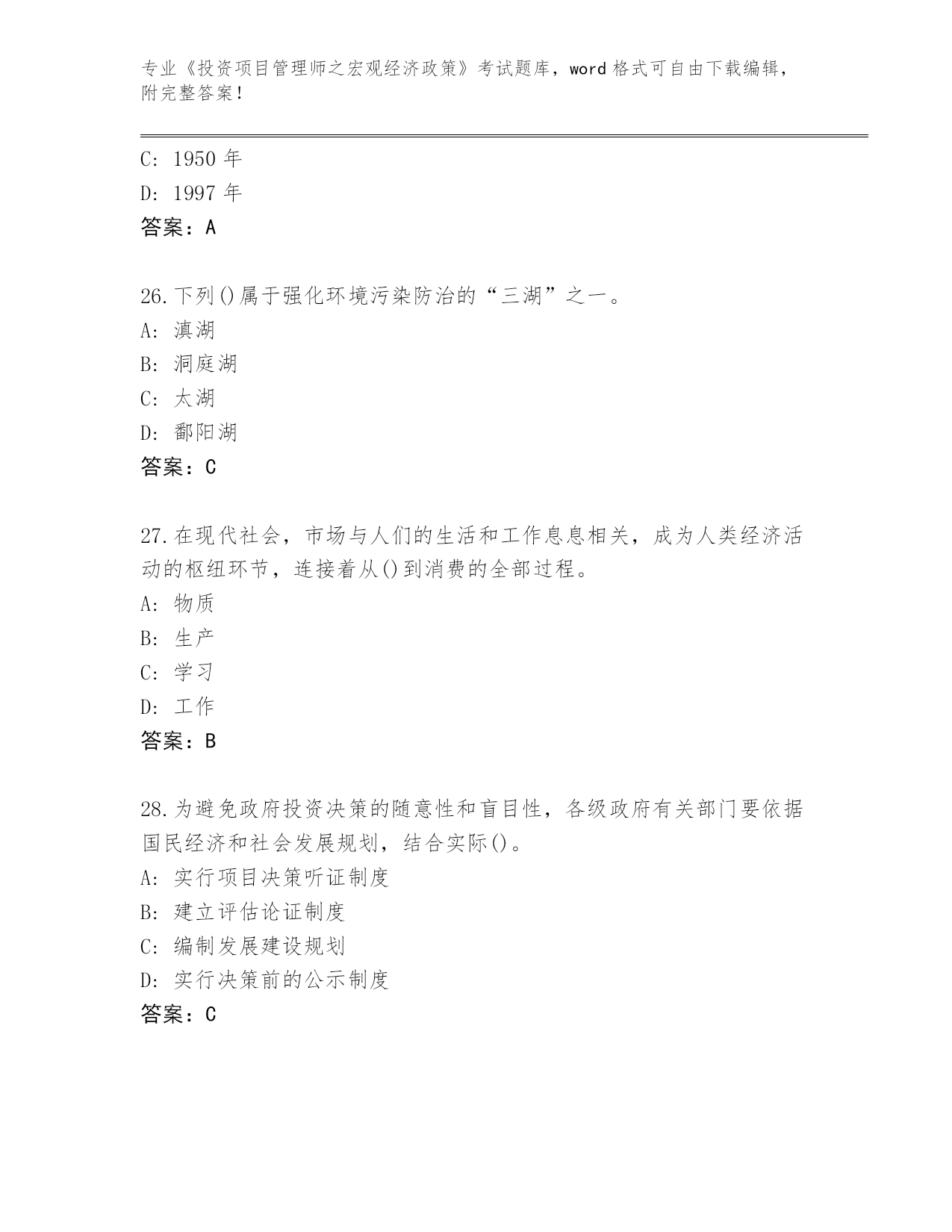 专业《投资项目管理师之宏观经济政策》考试题库，word格式可自由下载编辑，附完整答案！

C: 1950年

D: 1997年

答案：A

26.下列()属于强化环境污染防治的“三湖”之一。

A: 滇湖

B: 洞庭湖

C: 太湖

D: 鄱阳湖

答案：C

27.在现代社会，市场与人们的生活和工作息息相关，成为人类经济活动的枢纽环节，连接着从()到消费的全部过程。

A: 物质

B: 生产

C: 学习

D: 工作

答案：B

28.为避免政府投资决策的随意性和盲目性，各级政府有关部门要依据国民经济和社会发展规划，结合实际()。

A: 实行项目决策听证制度

B: 建立评估论证制度

C: 编制发展建设规划

D: 实行决策前的公示制度

答案：C